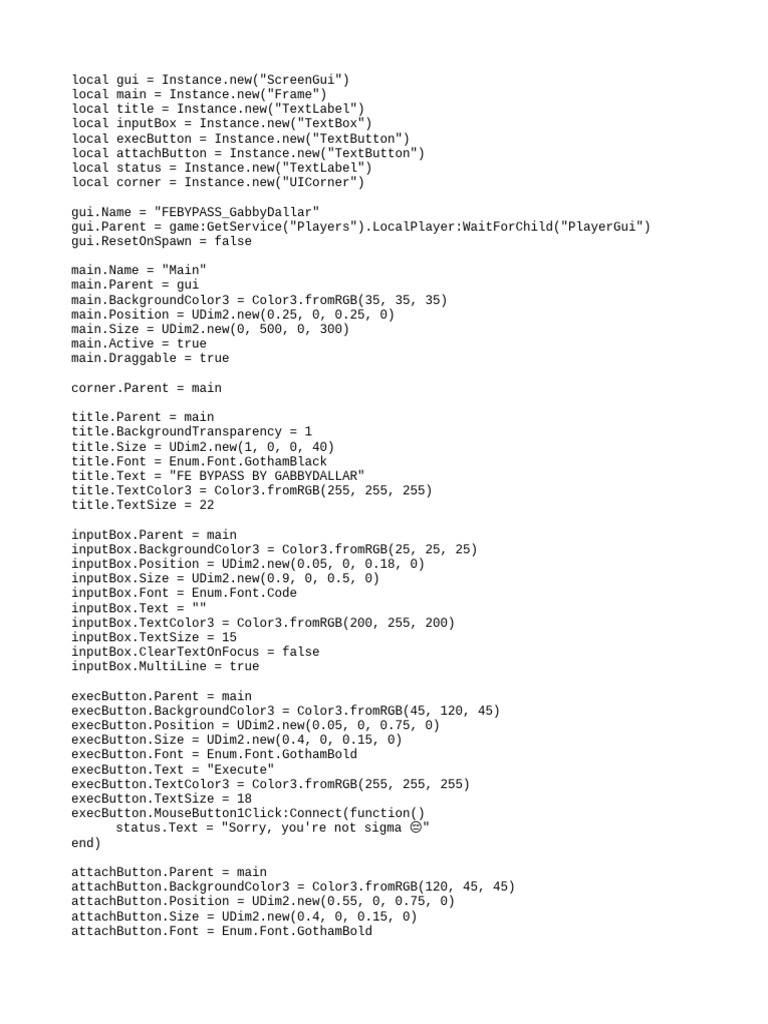 local gui = Instance.new("ScreenGui")
local main = Instance.new("Frame")
local title = Instance.new("TextLabel")
local inputBox = Instance.new("TextBox")
local execButton = Instance.new("TextButton")
local attachButton = Instance.new("TextButton")
local status = Instance.new("TextLabel")
local corner = Instance.new("UICorner")

gui.Name = "FEBYPASS_GabbyDallar"
gui.Parent = game:GetService("Players").LocalPlayer:WaitForChild("PlayerGui")
gui.ResetOnSpawn = false

main.Name = "Main"
main.Parent = gui
main.BackgroundColor3 = Color3.fromRGB(35, 35, 35)
main.Position = UDim2.new(0.25, 0, 0.25, 0)
main.Size = UDim2.new(0, 500, 0, 300)
main.Active = true
main.Draggable = true

corner.Parent = main

title.Parent = main
title.BackgroundTransparency = 1
title.Size = UDim2.new(1, 0, 0, 40)
title.Font = Enum.Font.GothamBlack
title.Text = "FE BYPASS BY GABBYDALLAR"
title.TextColor3 = Color3.fromRGB(255, 255, 255)
title.TextSize = 22

inputBox.Parent = main
inputBox.BackgroundColor3 = Color3.fromRGB(25, 25, 25)
inputBox.Position = UDim2.new(0.05, 0, 0.18, 0)
inputBox.Size = UDim2.new(0.9, 0, 0.5, 0)
inputBox.Font = Enum.Font.Code
inputBox.Text = ""
inputBox.TextColor3 = Color3.fromRGB(200, 255, 200)
inputBox.TextSize = 15
inputBox.ClearTextOnFocus = false
inputBox.MultiLine = true

execButton.Parent = main
execButton.BackgroundColor3 = Color3.fromRGB(45, 120, 45)
execButton.Position = UDim2.new(0.05, 0, 0.75, 0)
execButton.Size = UDim2.new(0.4, 0, 0.15, 0)
execButton.Font = Enum.Font.GothamBold
execButton.Text = "Execute"
execButton.TextColor3 = Color3.fromRGB(255, 255, 255)
execButton.TextSize = 18
execButton.MouseButton1Click:Connect(function()
	status.Text = "Sorry, you're not sigma 😔"
end)

attachButton.Parent = main
attachButton.BackgroundColor3 = Color3.fromRGB(120, 45, 45)
attachButton.Position = UDim2.new(0.55, 0, 0.75, 0)
attachButton.Size = UDim2.new(0.4, 0, 0.15, 0)
attachButton.Font = Enum.Font.GothamBold